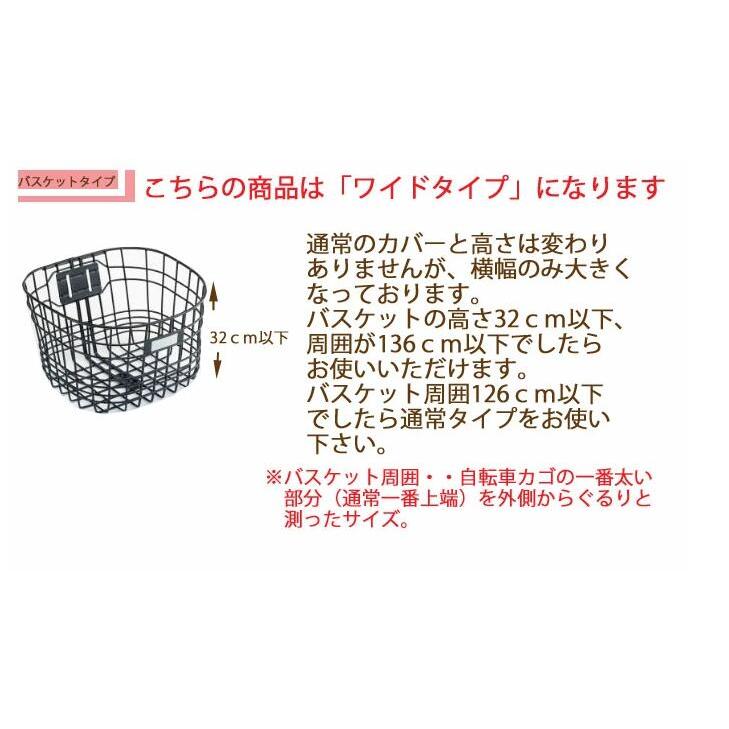 バスケットタイプ

こちらの商品は「ワイドタイプ」になります

32ｃｍ以下

通常のカバーと高さは変わりありませんが、横幅のみ大きくなっております。
バスケットの高さ32ｃｍ以下、周囲が136ｃｍ以下でしたらお使いいただけます。
バスケット周囲126ｃｍ以下でしたら通常タイプをお使い下さい。

※バスケット周囲・・自転車カゴの一番太い部分（通常一番上端）を外側からぐるりと測ったサイズ。